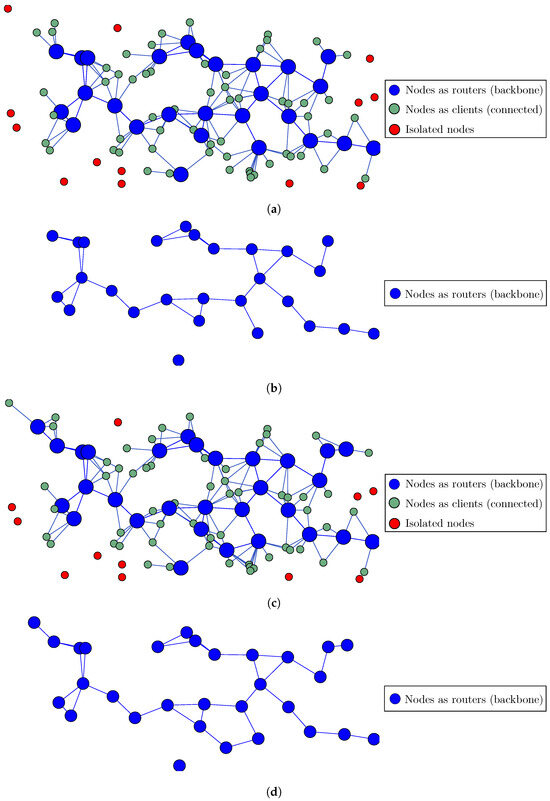 Nodes as routers (backbone)
Nodes as clients (connected)
Isolated nodes

(a)

Nodes as routers (backbone)

(b)

Nodes as routers (backbone)
Nodes as clients (connected)
Isolated nodes

(c)

Nodes as routers (backbone)

(d)